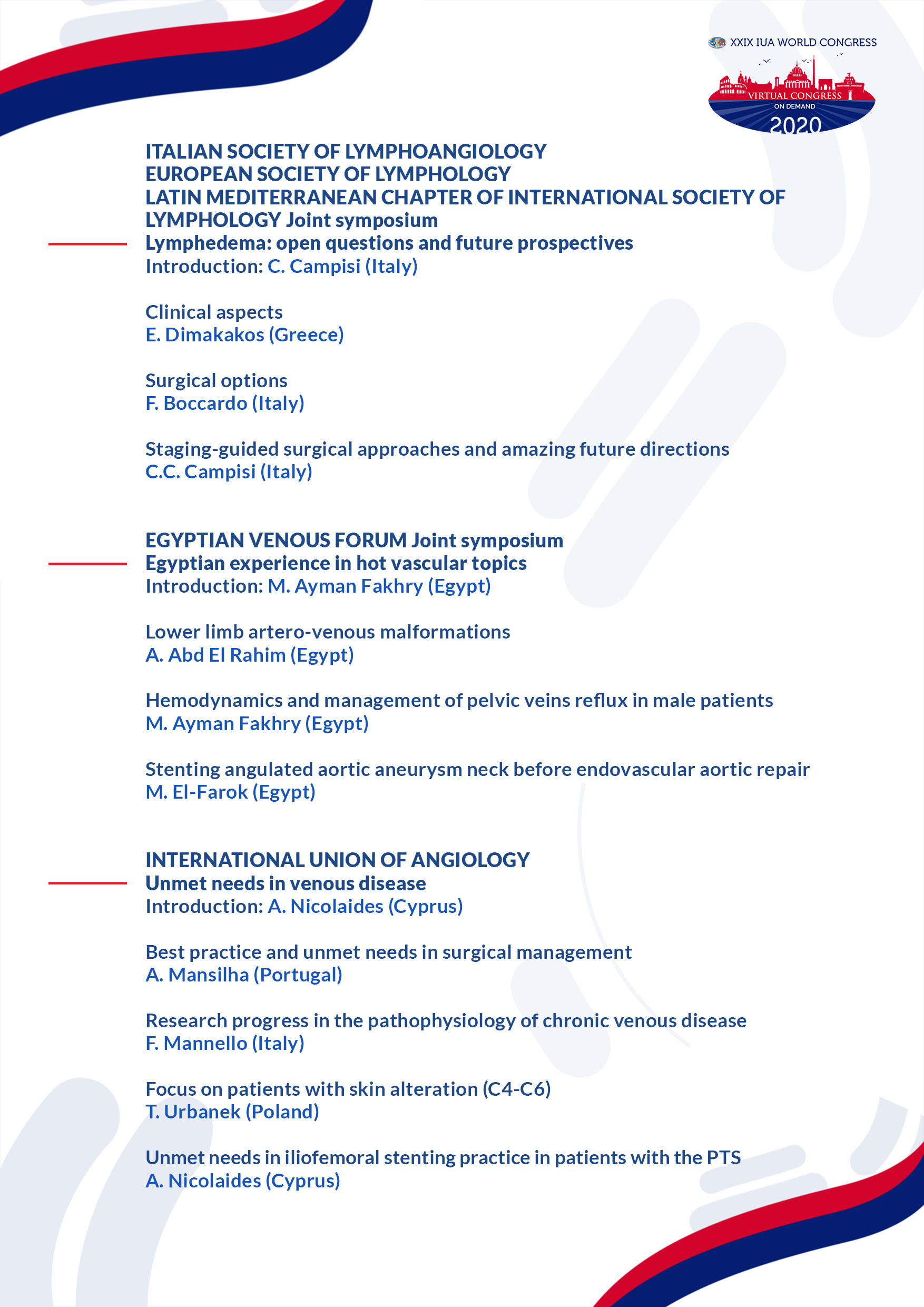 XXIX IUA WORLD CONGRESS
VIRTUAL CONGRESS
ON DEMAND
2020

ITALIAN SOCIETY OF LYMPHOANGIOLOGY
EUROPEAN SOCIETY OF LYMPHOLOGY
LATIN MEDITERRANEAN CHAPTER OF INTERNATIONAL SOCIETY OF LYMPHOLOGY Joint symposium
Lymphedema: open questions and future prospectives
Introduction: C. Campisi (Italy)

Clinical aspects
E. Dimakakos (Greece)

Surgical options
F. Boccardo (Italy)

Staging-guided surgical approaches and amazing future directions
C.C. Campisi (Italy)

EGYPTIAN VENOUS FORUM Joint symposium
Egyptian experience in hot vascular topics
Introduction: M. Ayman Fakhry (Egypt)

Lower limb artero-venous malformations
A. Abd El Rahim (Egypt)

Hemodynamics and management of pelvic veins reflux in male patients
M. Ayman Fakhry (Egypt)

Stenting angulated aortic aneurysm neck before endovascular aortic repair
M. El-Farok (Egypt)

INTERNATIONAL UNION OF ANGIOLOGY
Unmet needs in venous disease
Introduction: A. Nicolaides (Cyprus)

Best practice and unmet needs in surgical management
A. Mansilha (Portugal)

Research progress in the pathophysiology of chronic venous disease
F. Mannello (Italy)

Focus on patients with skin alteration (C4-C6)
T. Urbanek (Poland)

Unmet needs in iliofemoral stenting practice in patients with the PTS
A. Nicolaides (Cyprus)